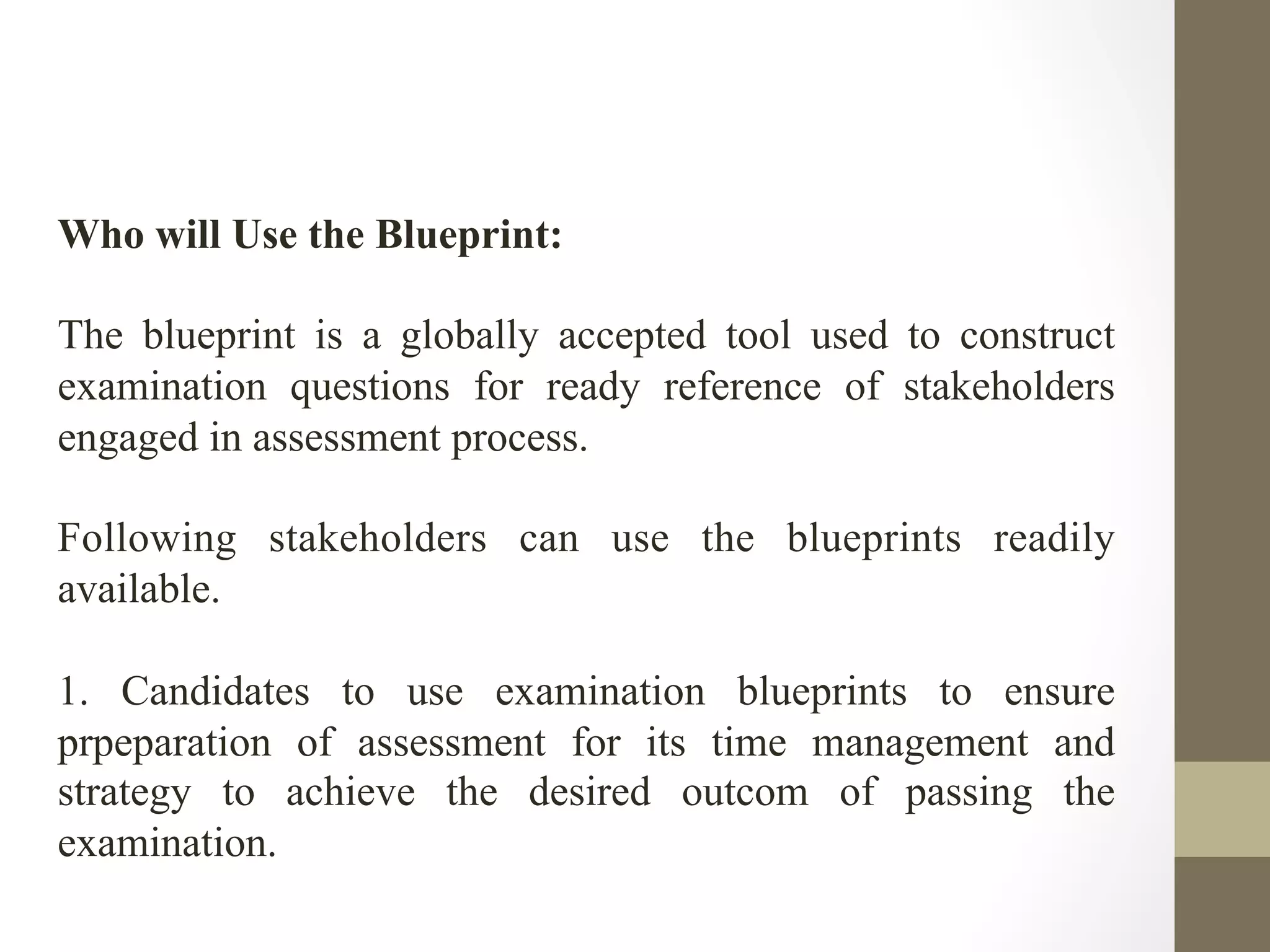 Who will Use the Blueprint:

The blueprint is a globally accepted tool used to construct examination questions for ready reference of stakeholders engaged in assessment process.

Following stakeholders can use the blueprints readily available.

1. Candidates to use examination blueprints to ensure prpeparation of assessment for its time management and strategy to achieve the desired outcom of passing the examination.